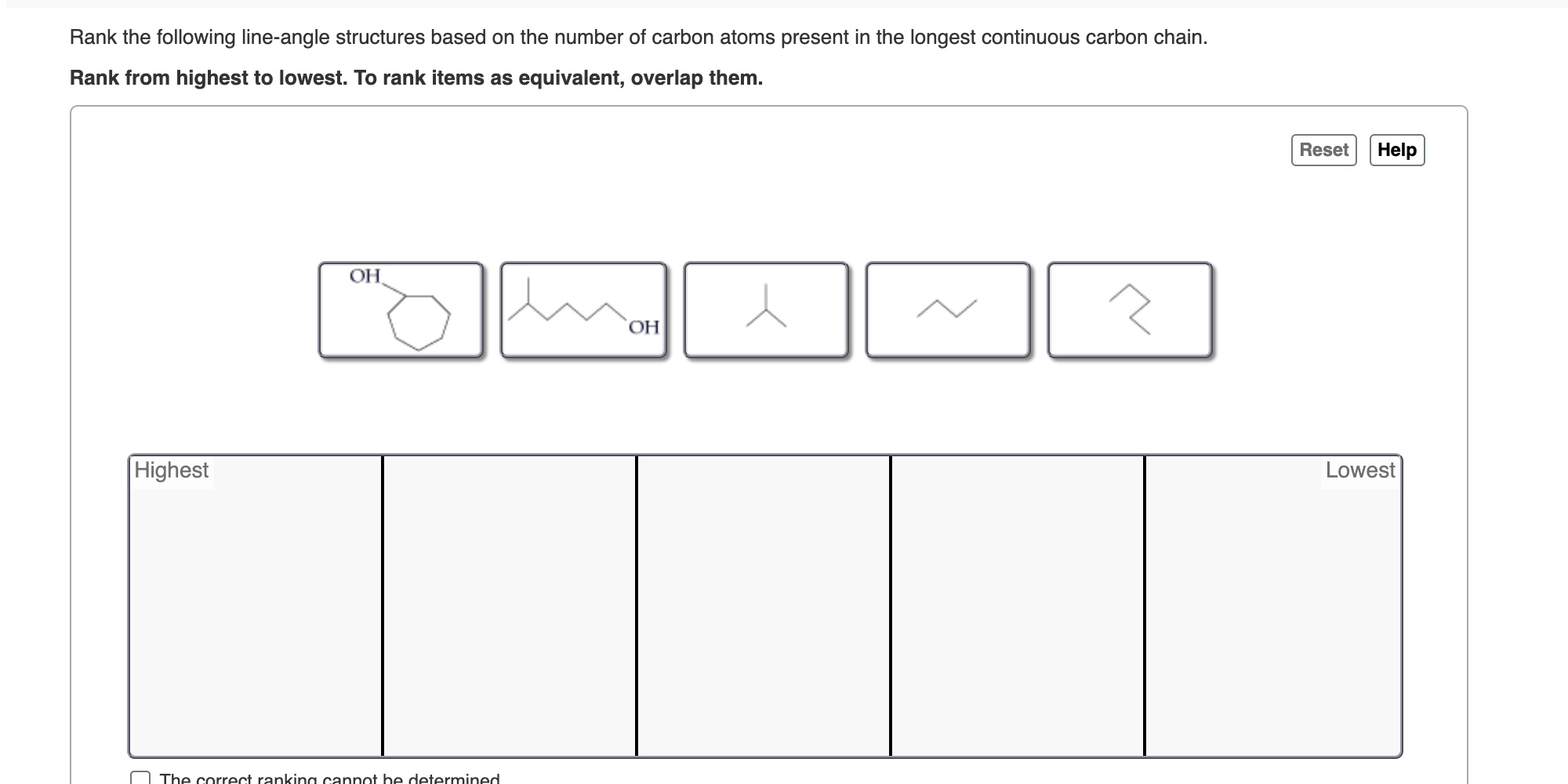 Rank the following line-angle structures based on the number of carbon atoms present in the longest continuous carbon chain.

**Rank from highest to lowest. To rank items as equivalent, overlap them.**

Reset Help

OH

OH

Highest

Lowest

The correct ranking cannot be determined.